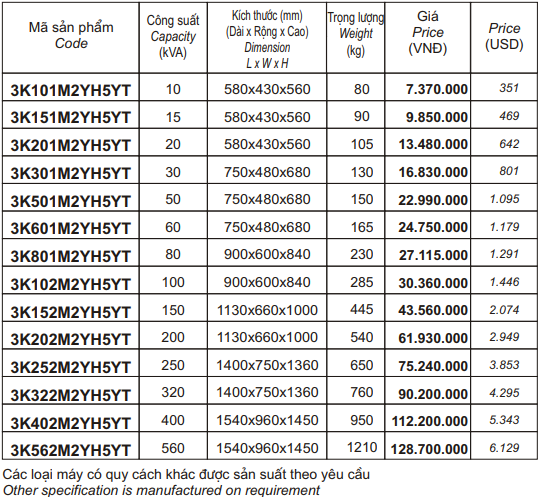 | Mã sản phẩm Code | Công suất Capacity (kVA) | Kích thước (mm) (Dài x Rộng x Cao) Dimension L x W x H | Trọng lượng Weight (kg) | Giá Price (VNĐ) | Price (USD) |
|---|---|---|---|---|---|
| 3K101M2YH5YT | 10 | 580x430x560 | 80 | 7.370.000 | 351 |
| 3K151M2YH5YT | 15 | 580x430x560 | 90 | 9.850.000 | 469 |
| 3K201M2YH5YT | 20 | 580x430x560 | 105 | 13.480.000 | 642 |
| 3K301M2YH5YT | 30 | 750x480x680 | 130 | 16.830.000 | 801 |
| 3K501M2YH5YT | 50 | 750x480x680 | 150 | 22.990.000 | 1.095 |
| 3K601M2YH5YT | 60 | 750x480x680 | 165 | 24.750.000 | 1.179 |
| 3K801M2YH5YT | 80 | 900x600x840 | 230 | 27.115.000 | 1.291 |
| 3K102M2YH5YT | 100 | 900x600x840 | 285 | 30.360.000 | 1.446 |
| 3K152M2YH5YT | 150 | 1130x660x1000 | 445 | 43.560.000 | 2.074 |
| 3K202M2YH5YT | 200 | 1130x660x1000 | 540 | 61.930.000 | 2.949 |
| 3K252M2YH5YT | 250 | 1400x750x1360 | 650 | 75.240.000 | 3.853 |
| 3K322M2YH5YT | 320 | 1400x750x1360 | 760 | 90.200.000 | 4.295 |
| 3K402M2YH5YT | 400 | 1540x960x1450 | 950 | 112.200.000 | 5.343 |
| 3K562M2YH5YT | 560 | 1540x960x1450 | 1210 | 128.700.000 | 6.129 |

Các loại máy có quy cách khác được sản suất theo yêu cầu
Other specification is manufactured on requirement